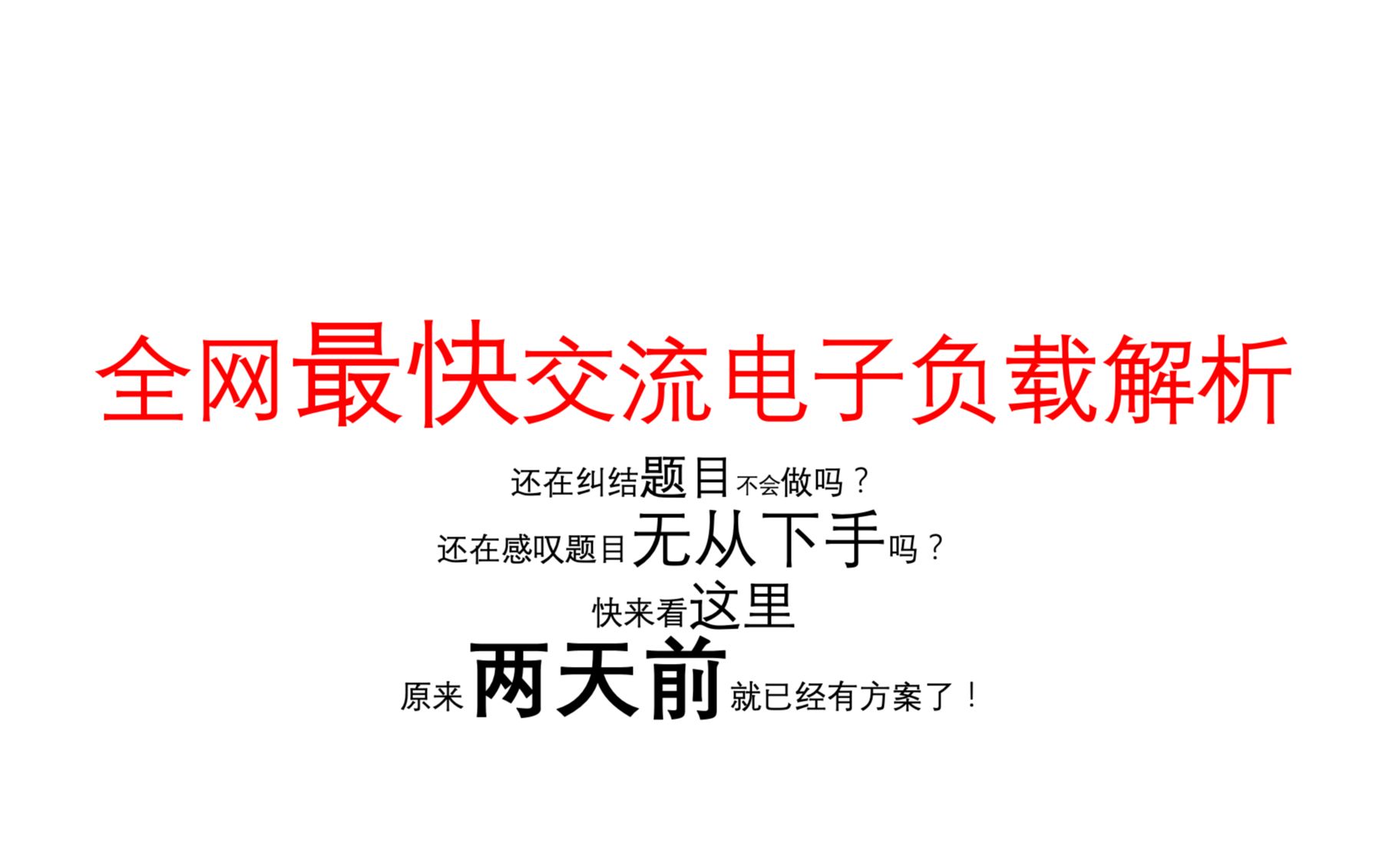 全网最快交流电子负载解析

还在纠结题目不会做吗？

还在感叹题目无从下手吗？

快来看这里

原来两天前就已经有方案了！